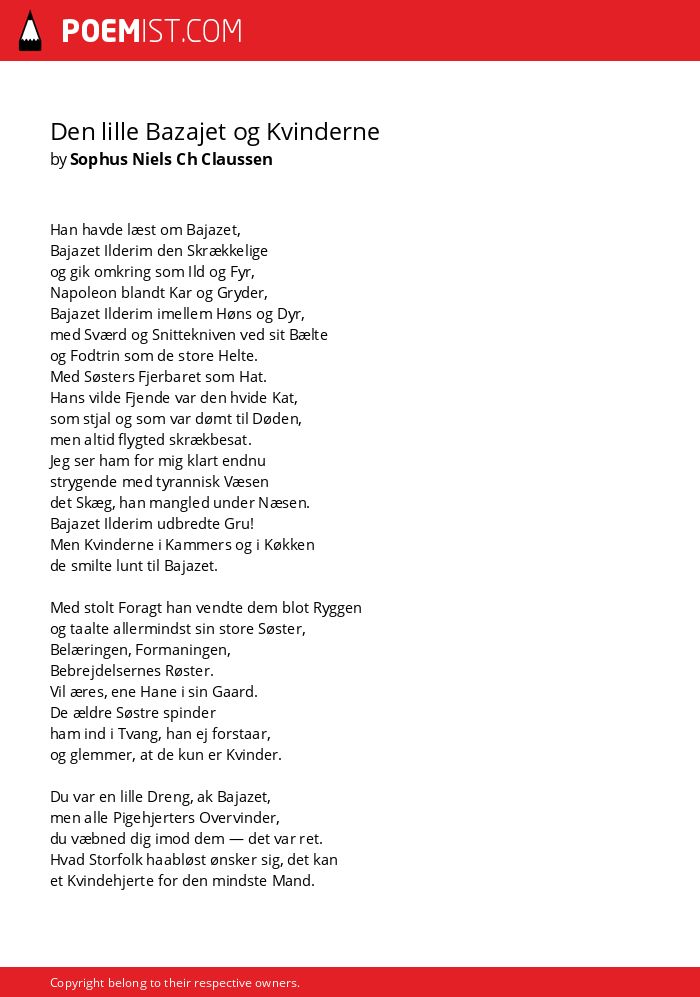 POEMIST.COM

Den lille Bazajet og Kvinderne
by Sophus Niels Ch Claussen

Han havde læst om Bajazet,
Bajazet Ilderim den Skrækkelige
og gik omkring som Ild og Fyr,
Napoleon blandt Kar og Gryder,
Bajazet Ilderim imellem Høns og Dyr,
med Sværd og Snittekniven ved sit Bælte
og Fodtrin som de store Helte.
Med Søsters Fjerbaret som Hat.
Hans vilde Fjende var den hvide Kat,
som stjal og som var dømt til Døden,
men altid flygted skrækbesat.
Jeg ser ham for mig klart endnu
strygende med tyrannisk Væsen
det Skæg, han mangled under Næsen.
Bajazet Ilderim udbredte Gru!
Men Kvinderne i Kammers og i Køkken
de smilte lunt til Bajazet.

Med stolt Foragt han vendte dem blot Ryggen
og taalte allermindst sin store Søster,
Belæringen, Formaningen,
Bebrejdelsernes Røster.
Vil æres, ene Hane i sin Gaard.
De ældre Søstre spinder
ham ind i Tvang, han ej forstaar,
og glemmer, at de kun er Kvinder.

Du var en lille Dreng, ak Bajazet,
men alle Pigehjerters Overvinder,
du væbned dig imod dem — det var ret.
Hvad Storfolk haabløst ønsker sig, det kan
et Kvindehjerte for den mindste Mand.

Copyright belong to their respective owners.